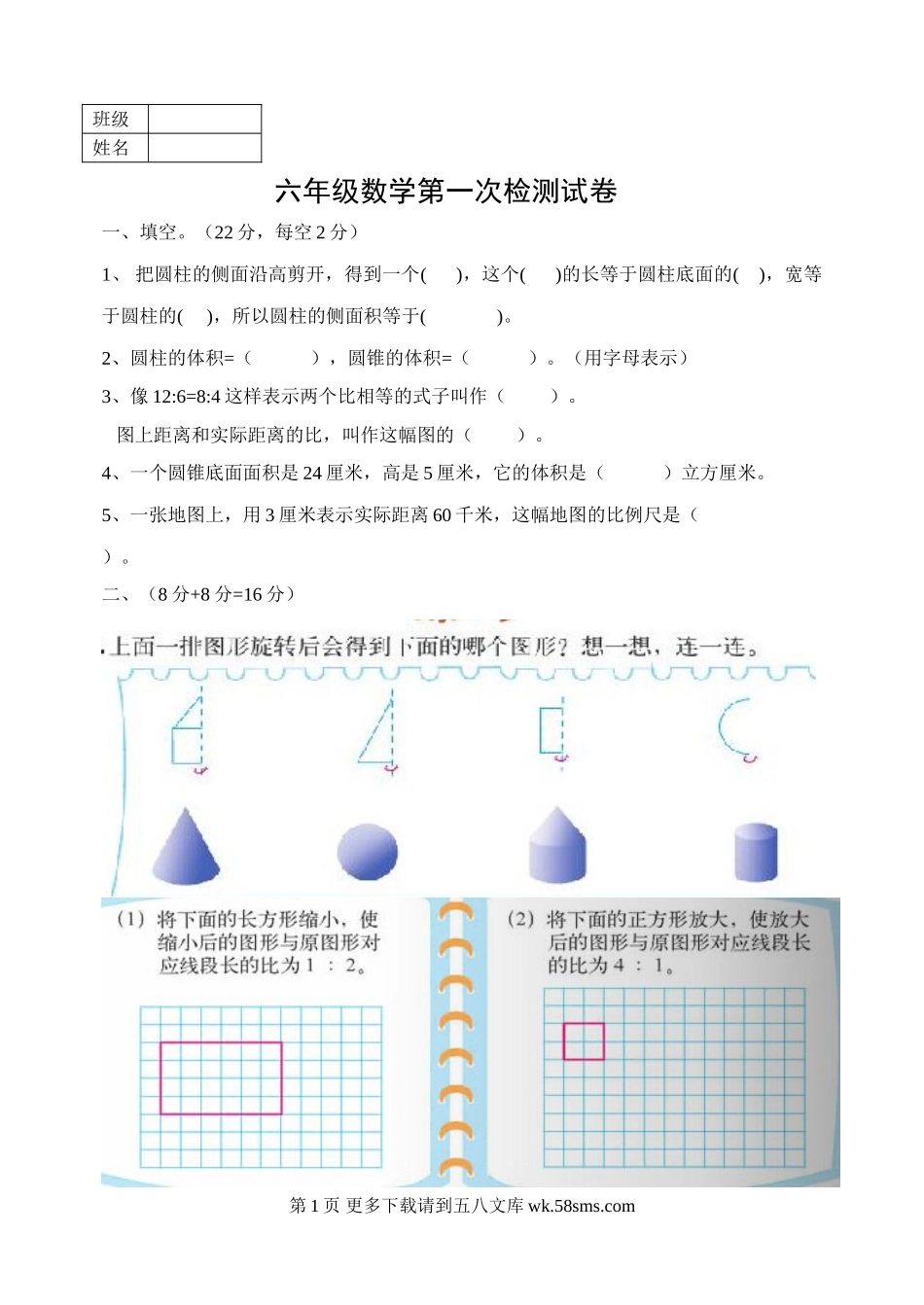 | 班级 |  |
|---|---|
| 姓名 |  |

六年级数学第一次检测试卷

一、填空。（22 分，每空 2 分）

1、 把圆柱的侧面沿高剪开，得到一个(　　)，这个(　　)的长等于圆柱底面的(　　)，宽等于圆柱的(　　)，所以圆柱的侧面积等于(　　　　)。

2、圆柱的体积=（　　　　），圆锥的体积=（　　　　）。（用字母表示）

3、像 12:6=8:4 这样表示两个比相等的式子叫作（　　　）。

图上距离和实际距离的比，叫作这幅图的（　　　）。

4、一个圆锥底面面积是 24 厘米，高是 5 厘米，它的体积是（　　　　）立方厘米。

5、一张地图上，用 3 厘米表示实际距离 60 千米，这幅地图的比例尺是（　　　　）。

二、（8 分+8 分=16 分）

.上面一排图形旋转后会得到下面的哪个图形？想一想，连一连。

（1）将下面的长方形缩小，使缩小后的图形与原图形对应线段长的比为 1 ： 2。

（2）将下面的正方形放大，使放大后的图形与原图形对应线段长的比为 4 ： 1。

第 1 页 更多下载请到五八文库 wk.58sms.com